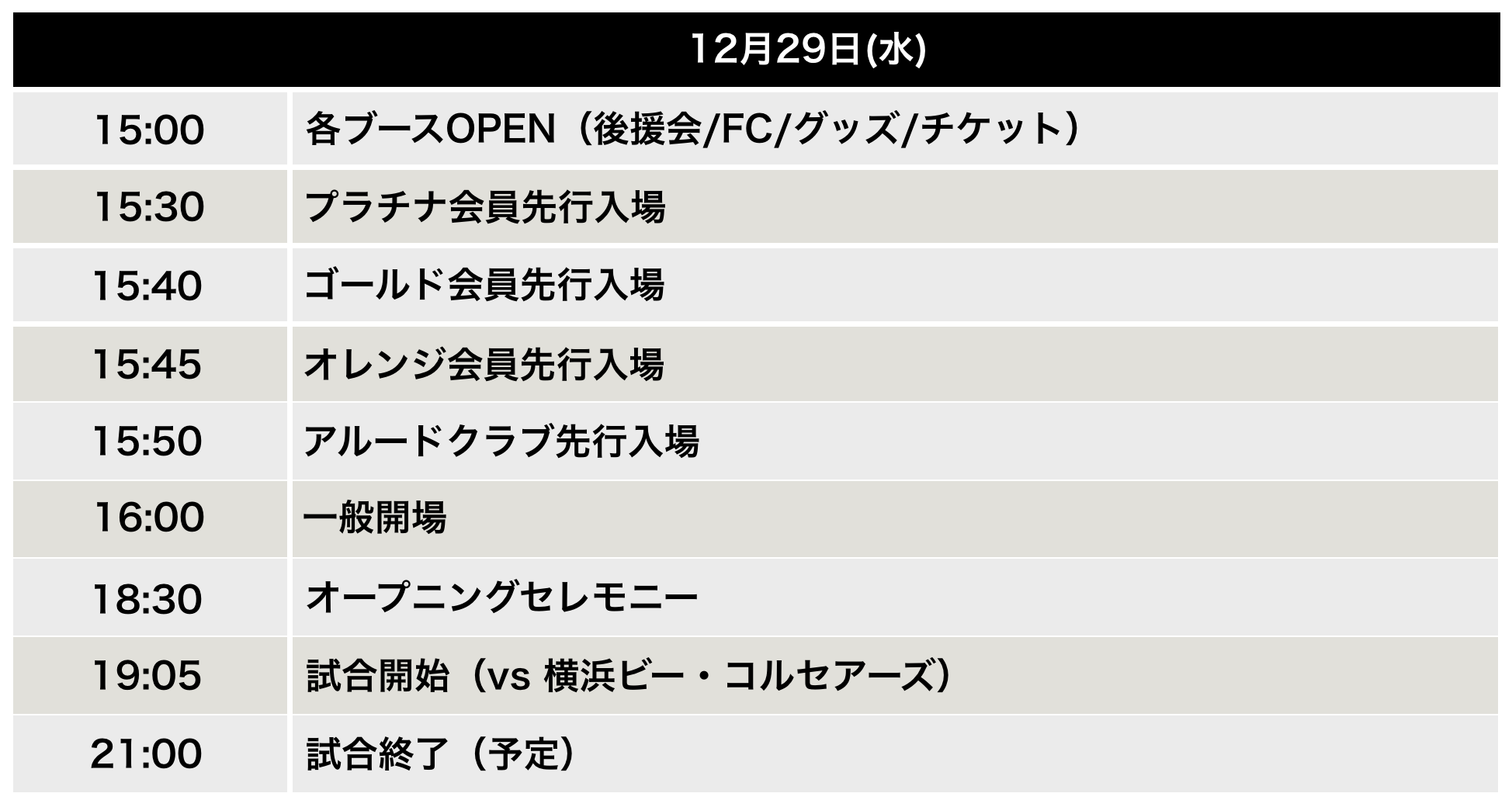 | 12月29日(水) | |
|---|---|
| 15:00 | 各ブースOPEN（後援会/FC/グッズ/チケット） |
| 15:30 | プラチナ会員先行入場 |
| 15:40 | ゴールド会員先行入場 |
| 15:45 | オレンジ会員先行入場 |
| 15:50 | アルードクラブ先行入場 |
| 16:00 | 一般開場 |
| 18:30 | オープニングセレモニー |
| 19:05 | 試合開始（vs 横浜ビー・コルセアーズ） |
| 21:00 | 試合終了（予定） |